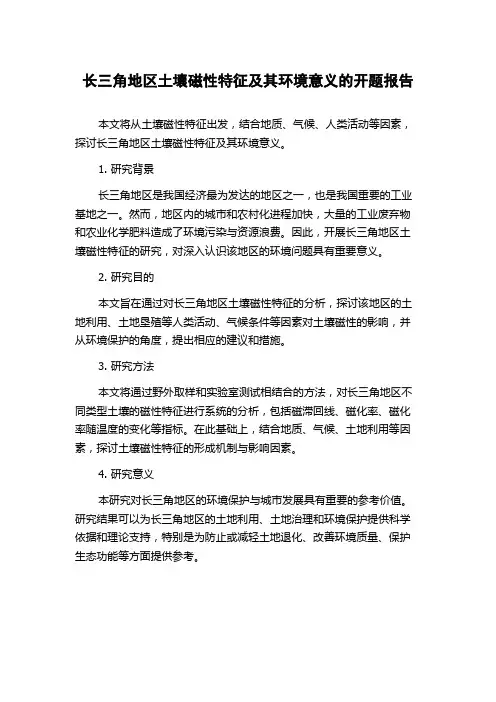 长三角地区土壤磁性特征及其环境意义的开题报告

本文将从土壤磁性特征出发，结合地质、气候、人类活动等因素，探讨长三角地区土壤磁性特征及其环境意义。

1. 研究背景

长三角地区是我国经济最为发达的地区之一，也是我国重要的工业基地之一。然而，地区内的城市和农村化进程加快，大量的工业废弃物和农业化学肥料造成了环境污染与资源浪费。因此，开展长三角地区土壤磁性特征的研究，对深入认识该地区的环境问题具有重要意义。

2. 研究目的

本文旨在通过对长三角地区土壤磁性特征的分析，探讨该地区的土地利用、土地垦殖等人类活动、气候条件等因素对土壤磁性的影响，并从环境保护的角度，提出相应的建议和措施。

3. 研究方法

本文将通过野外取样和实验室测试相结合的方法，对长三角地区不同类型土壤的磁性特征进行系统的分析，包括磁滞回线、磁化率、磁化率随温度的变化等指标。在此基础上，结合地质、气候、土地利用等因素，探讨土壤磁性特征的形成机制与影响因素。

4. 研究意义

本研究对长三角地区的环境保护与城市发展具有重要的参考价值。研究结果可以为长三角地区的土地利用、土地治理和环境保护提供科学依据和理论支持，特别是为防止或减轻土地退化、改善环境质量、保护生态功能等方面提供参考。